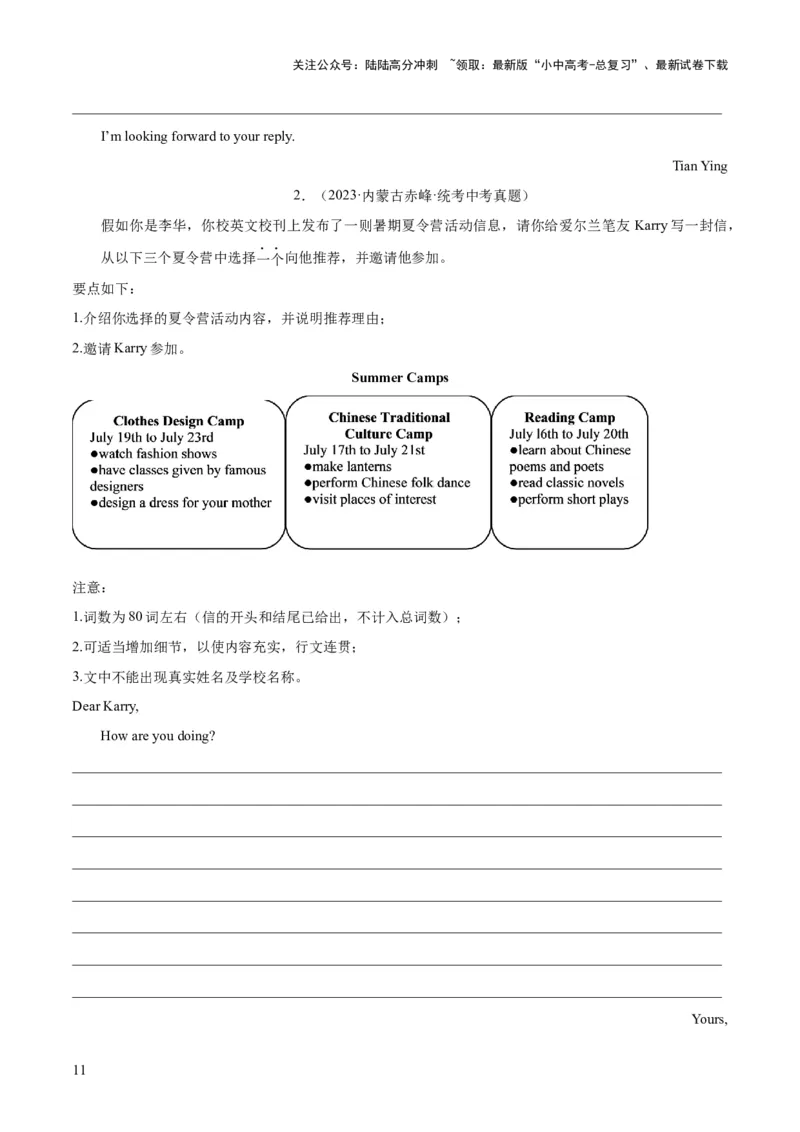 关注公众号：陆陆高分冲刺 ~领取：最新版“小中高考-总复习”、最新试卷下载

I'm looking forward to your reply.

Tian Ying

2．（2023·内蒙古赤峰·统考中考真题）

假如你是李华，你校英文校刊上发布了一则暑期夏令营活动信息，请你给爱尔兰笔友 Karry 写一封信，从以下三个夏令营中选择一个向他推荐，并邀请他参加。

要点如下：

1.介绍你选择的夏令营活动内容，并说明推荐理由；

2.邀请 Karry 参加。

Summer Camps

Clothes Design Camp
July 19th to July 23rd
●watch fashion shows
●have classes given by famous designers
●design a dress for your mother

Chinese Traditional Culture Camp
July 17th to July 21st
●make lanterns
●perform Chinese folk dance
●visit places of interest

Reading Camp
July l6th to July 20th
●learn about Chinese poems and poets
●read classic novels
●perform short plays

注意：

1.词数为 80 词左右（信的开头和结尾已给出，不计入总词数）；

2.可适当增加细节，以使内容充实，行文连贯；

3.文中不能出现真实姓名及学校名称。

Dear Karry,

How are you doing?

Yours,

11